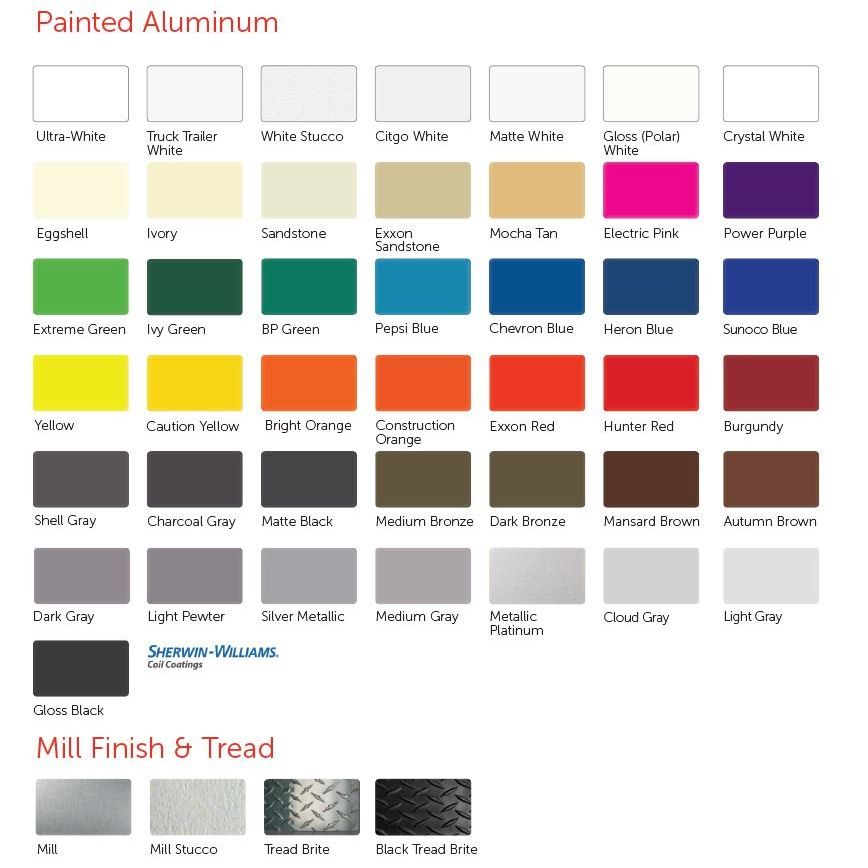 Painted Aluminum

Ultra-White
Truck Trailer White
White Stucco
Citgo White
Matte White
Gloss (Polar) White
Crystal White

Eggshell
Ivory
Sandstone
Exxon Sandstone
Mocha Tan
Electric Pink
Power Purple

Extreme Green
Ivy Green
BP Green
Pepsi Blue
Chevron Blue
Heron Blue
Sunoco Blue

Yellow
Caution Yellow
Bright Orange
Construction Orange
Exxon Red
Hunter Red
Burgundy

Shell Gray
Charcoal Gray
Matte Black
Medium Bronze
Dark Bronze
Mansard Brown
Autumn Brown

Dark Gray
Light Pewter
Silver Metallic
Medium Gray
Metallic Platinum
Cloud Gray
Light Gray

Gloss Black
SHERWIN-WILLIAMS.
Coil Coatings

Mill Finish & Tread

Mill
Mill Stucco
Tread Brite
Black Tread Brite